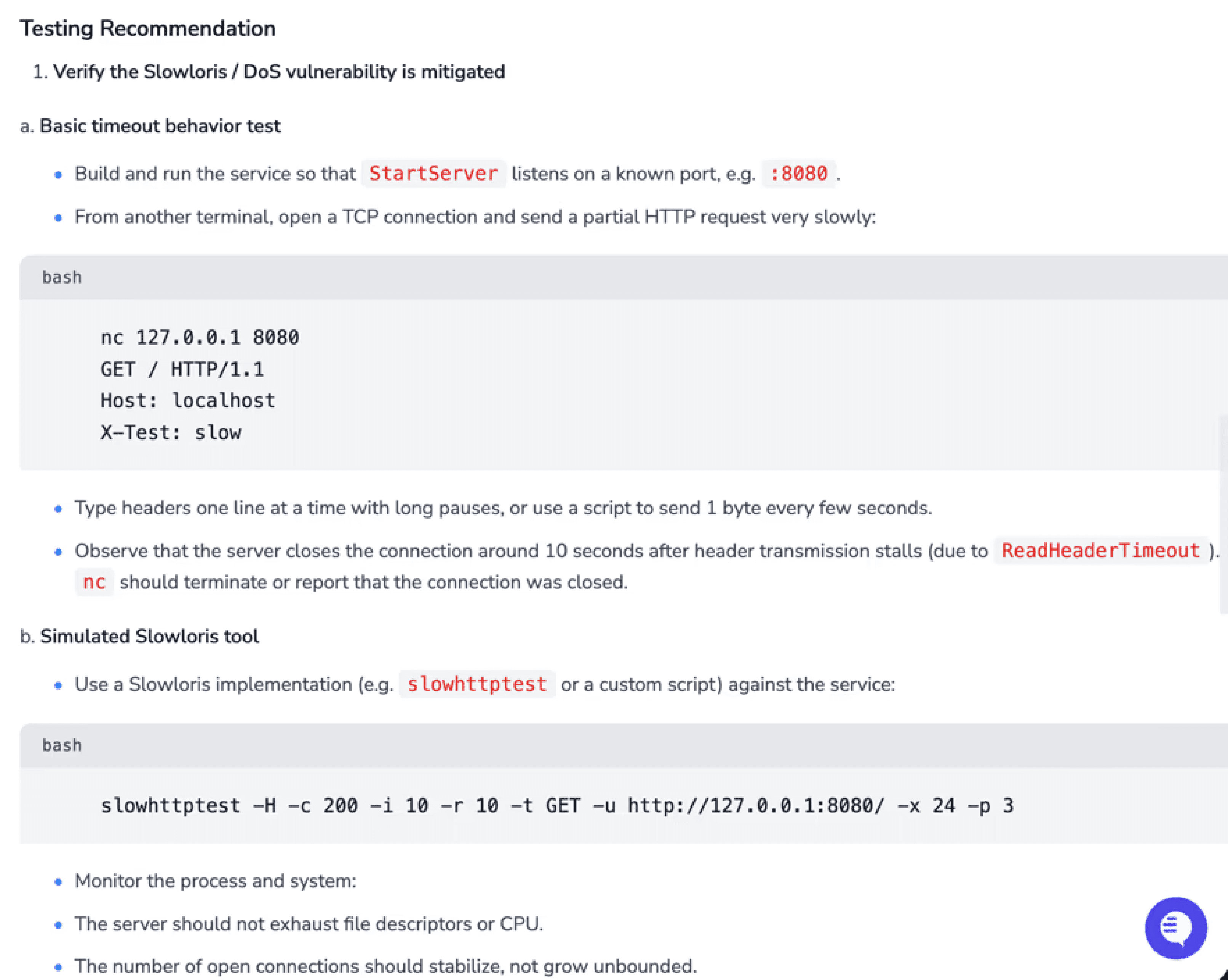 Testing Recommendation

1. Verify the Slowloris / DoS vulnerability is mitigated

a. Basic timeout behavior test

- Build and run the service so that StartServer listens on a known port, e.g. :8080 .
- From another terminal, open a TCP connection and send a partial HTTP request very slowly:

bash

nc 127.0.0.1 8080
GET / HTTP/1.1
Host: localhost
X-Test: slow

- Type headers one line at a time with long pauses, or use a script to send 1 byte every few seconds.
- Observe that the server closes the connection around 10 seconds after header transmission stalls (due to ReadHeaderTimeout ). nc should terminate or report that the connection was closed.

b. Simulated Slowloris tool

- Use a Slowloris implementation (e.g. slowhttptest or a custom script) against the service:

bash

slowhttptest -H -c 200 -i 10 -r 10 -t GET -u http://127.0.0.1:8080/ -x 24 -p 3

- Monitor the process and system:
- The server should not exhaust file descriptors or CPU.
- The number of open connections should stabilize, not grow unbounded.